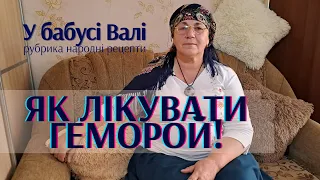 У бабусі Валі
рубрика народні рецепти

ЯК ЛІКУВАТИ ГЕМОРОЙ!